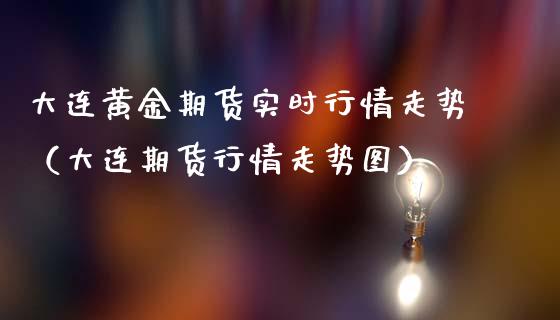 大连黄金期货实时行情走势（大连期货行情走势图）